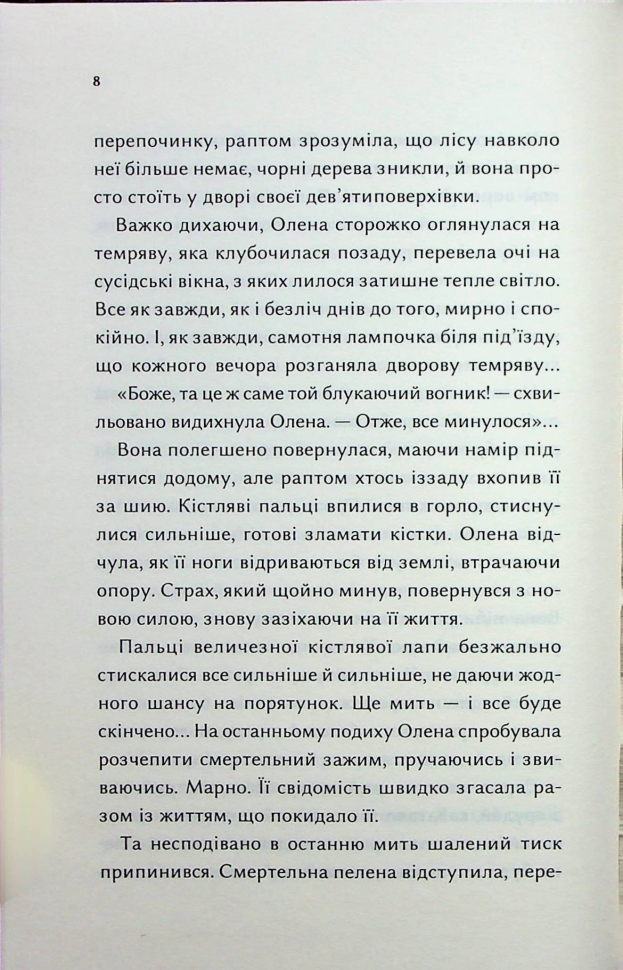 8

перепочинку, раптом зрозуміла, що лісу навколо неї більше немає, чорні дерева зникли, й вона просто стоїть у дворі своєї дев'ятиповерхівки.

Важко дихаючи, Олена сторожко оглянулася на темряву, яка клубочилася позаду, перевела очі на сусідські вікна, з яких лилося затишне тепле світло. Все як завжди, як і безліч днів до того, мирно і спокійно. І, як завжди, самотня лампочка біля під'їзду, що кожного вечора розганяла дворову темряву... «Боже, та це ж саме той блукаючий вогник! — схвильовано видихнула Олена. — Отже, все минулося»...

Вона полегшено повернулася, маючи намір піднятися додому, але раптом хтось іззаду вхопив її за шию. Кістляві пальці впилися в горло, стиснулися сильніше, готові зламати кістки. Олена відчула, як її ноги відриваються від землі, втрачаючи опору. Страх, який щойно минув, повернувся з новою силою, знову зазіхаючи на її життя.

Пальці величезної кістлявої лапи безжально стискалися все сильніше й сильніше, не даючи жодного шансу на порятунок. Ще мить — і все буде скінчено... На останньому подиху Олена спробувала розчепити смертельний зажим, пручаючись і звиваючись. Марно. Її свідомість швидко згасала разом із життям, що покидало її.

Та несподівано в останню мить шалений тиск припинився. Смертельна пелена відступила, пере-